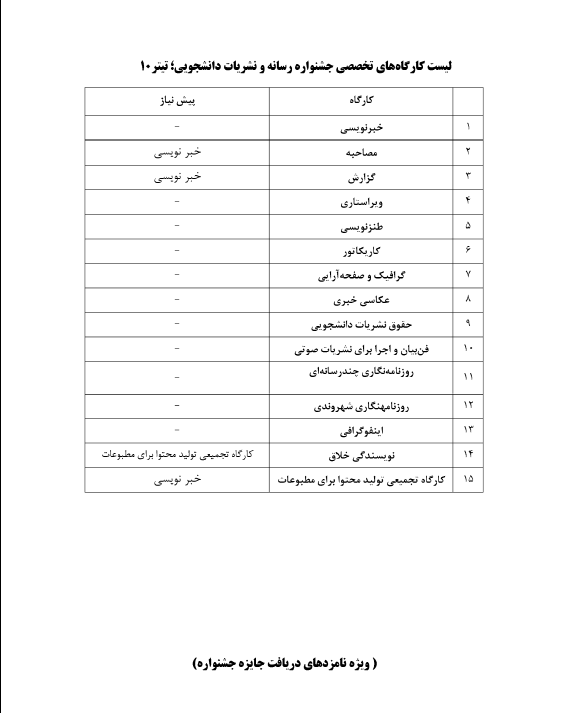 لیست کارگاه‌های تخصصی جشنواره رسانه و نشریات دانشجویی؛ تیتر ۱۰

| | کارگاه | پیش نیاز |
|---|---|---|
| ۱ | خبرنویسی | - |
| ۲ | مصاحبه | خبر نویسی |
| ۳ | گزارش | خبر نویسی |
| ۴ | ویراستاری | - |
| ۵ | طنزنویسی | - |
| ۶ | کاریکاتور | - |
| ۷ | گرافیک و صفحه‌آرایی | - |
| ۸ | عکاسی خبری | - |
| ۹ | حقوق نشریات دانشجویی | - |
| ۱۰ | فن‌بیان و اجرا برای نشریات صوتی | - |
| ۱۱ | روزنامه‌نگاری چندرسانه‌ای | - |
| ۱۲ | روزنامه‌نگاری شهروندی | - |
| ۱۳ | اینفوگرافی | - |
| ۱۴ | نویسندگی خلاق | کارگاه تجمیعی تولید محتوا برای مطبوعات |
| ۱۵ | کارگاه تجمیعی تولید محتوا برای مطبوعات | خبر نویسی |

( ویژه نامزدهای دریافت جایزه جشنواره)